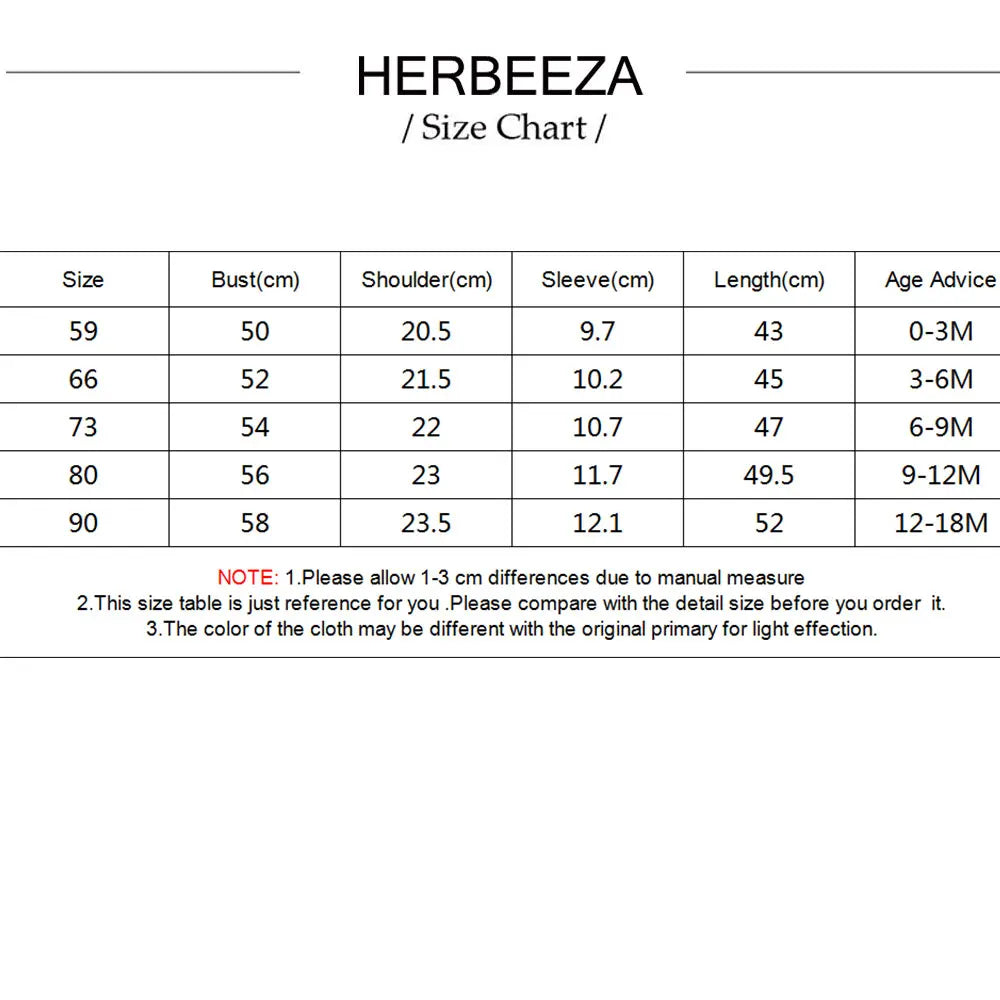 HERBEEZA
/ Size Chart /

| Size | Bust(cm) | Shoulder(cm) | Sleeve(cm) | Length(cm) | Age Advice |
|---|---|---|---|---|---|
| 59 | 50 | 20.5 | 9.7 | 43 | 0-3M |
| 66 | 52 | 21.5 | 10.2 | 45 | 3-6M |
| 73 | 54 | 22 | 10.7 | 47 | 6-9M |
| 80 | 56 | 23 | 11.7 | 49.5 | 9-12M |
| 90 | 58 | 23.5 | 12.1 | 52 | 12-18M |

NOTE: 1.Please allow 1-3 cm differences due to manual measure
2.This size table is just reference for you .Please compare with the detail size before you order it.
3.The color of the cloth may be different with the original primary for light effection.